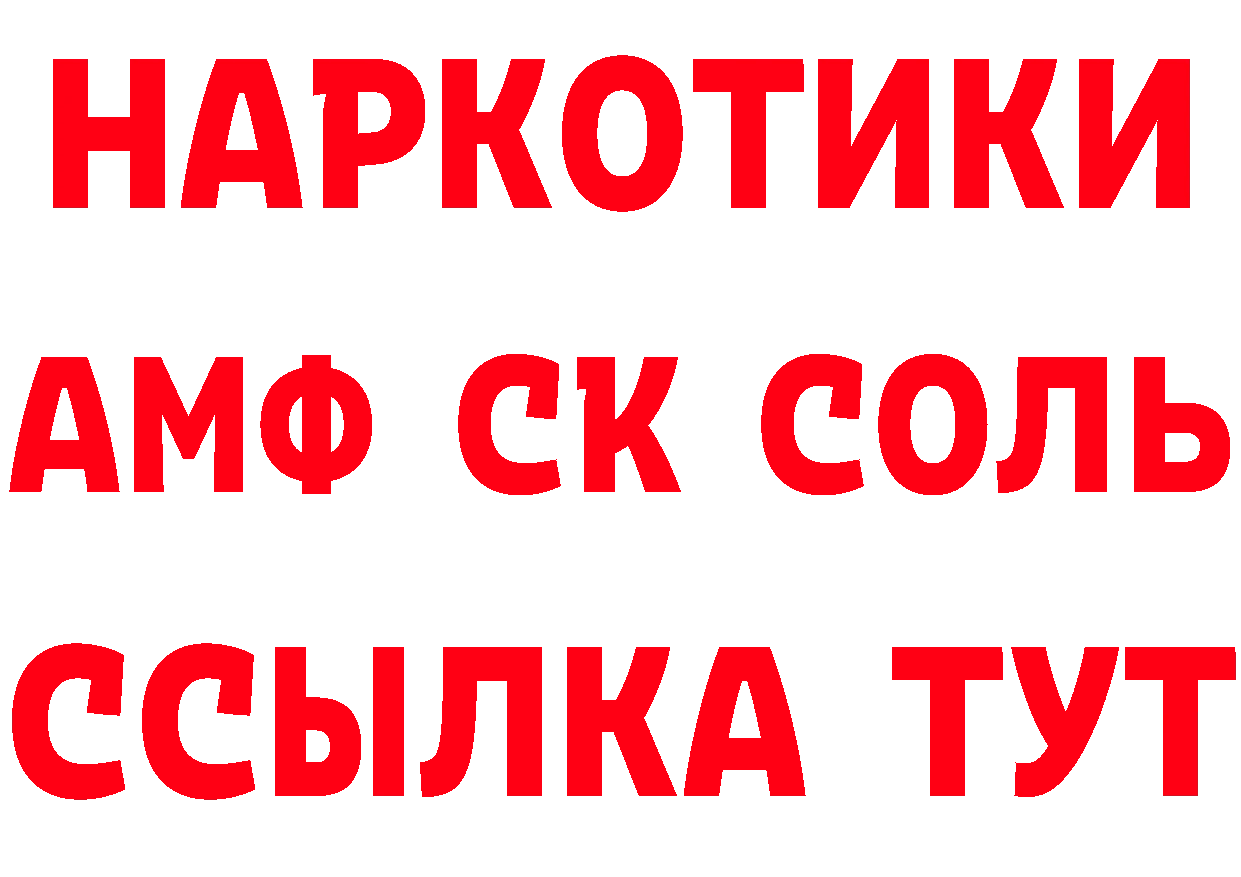 НАРКОТИКИ

АМФ СК СОЛЬ

ССЫЛКА ТУТ